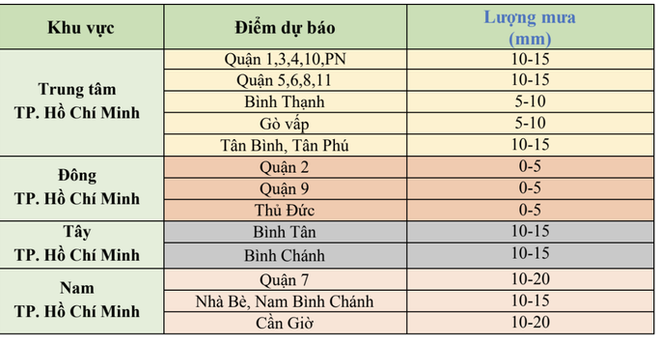 | Khu vực | Điểm dự báo | Lượng mưa (mm) |
|---|---|---|
| Trung tâm TP. Hồ Chí Minh | Quận 1,3,4,10,PN | 10-15 |
| | Quận 5,6,8,11 | 10-15 |
| | Bình Thạnh | 5-10 |
| | Gò vấp | 5-10 |
| | Tân Bình, Tân Phú | 10-15 |
| Đông TP. Hồ Chí Minh | Quận 2 | 0-5 |
| | Quận 9 | 0-5 |
| | Thủ Đức | 0-5 |
| Tây TP. Hồ Chí Minh | Bình Tân | 10-15 |
| | Bình Chánh | 10-15 |
| Nam TP. Hồ Chí Minh | Quận 7 | 10-20 |
| | Nhà Bè, Nam Bình Chánh | 10-15 |
| | Cần Giờ | 10-20 |